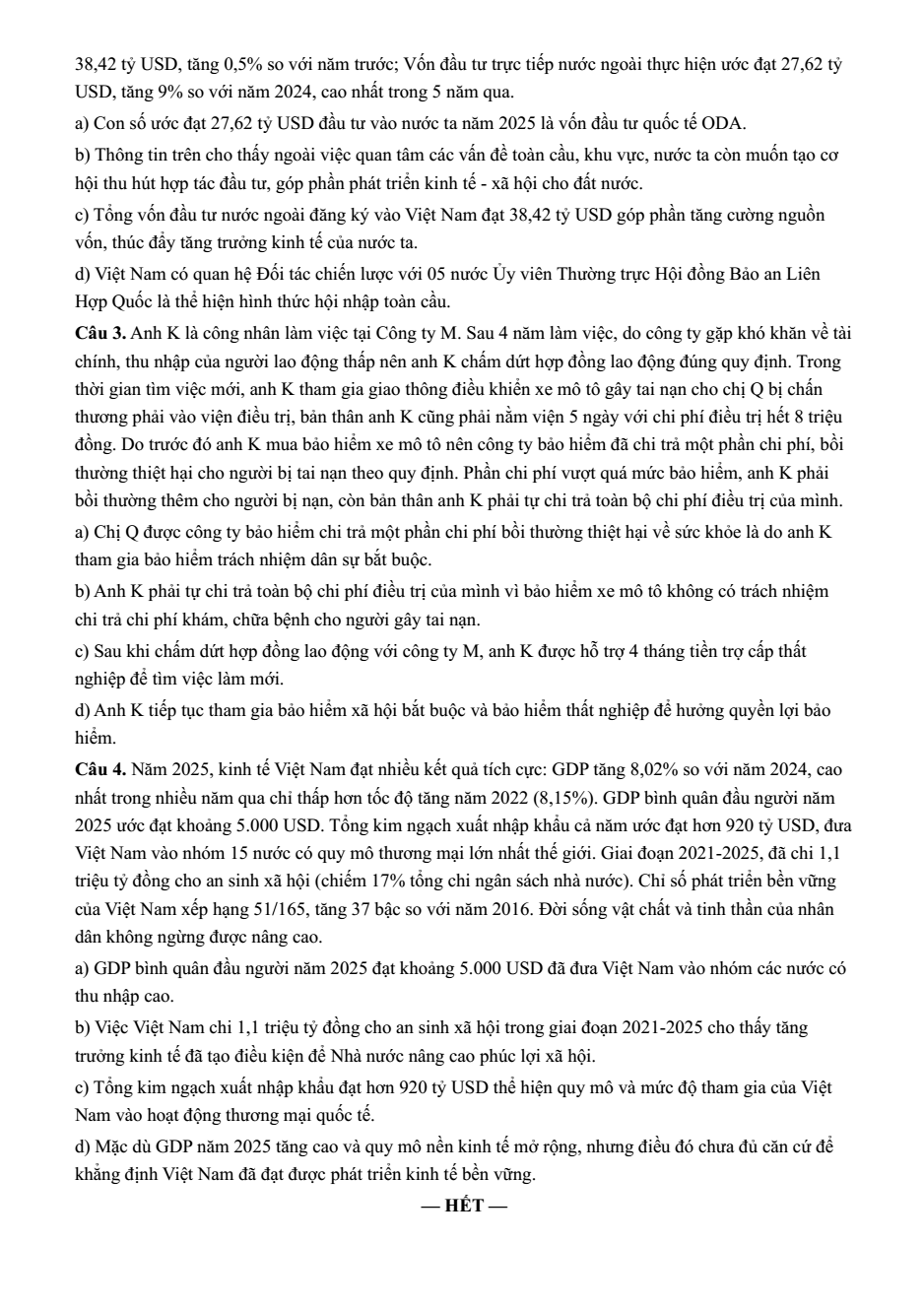 38,42 tỷ USD, tăng 0,5% so với năm trước; Vốn đầu tư trực tiếp nước ngoài thực hiện ước đạt 27,62 tỷ USD, tăng 9% so với năm 2024, cao nhất trong 5 năm qua.

a) Con số ước đạt 27,62 tỷ USD đầu tư vào nước ta năm 2025 là vốn đầu tư quốc tế ODA.

b) Thông tin trên cho thấy ngoài việc quan tâm các vấn đề toàn cầu, khu vực, nước ta còn muốn tạo cơ hội thu hút hợp tác đầu tư, góp phần phát triển kinh tế - xã hội cho đất nước.

c) Tổng vốn đầu tư nước ngoài đăng ký vào Việt Nam đạt 38,42 tỷ USD góp phần tăng cường nguồn vốn, thúc đẩy tăng trưởng kinh tế của nước ta.

d) Việt Nam có quan hệ Đối tác chiến lược với 05 nước Ủy viên Thường trực Hội đồng Bảo an Liên Hợp Quốc là thể hiện hình thức hội nhập toàn cầu.

Câu 3. Anh K là công nhân làm việc tại Công ty M. Sau 4 năm làm việc, do công ty gặp khó khăn về tài chính, thu nhập của người lao động thấp nên anh K chấm dứt hợp đồng lao động đúng quy định. Trong thời gian tìm việc mới, anh K tham gia giao thông điều khiển xe mô tô gây tai nạn cho chị Q bị chấn thương phải vào viện điều trị, bản thân anh K cũng phải nằm viện 5 ngày với chi phí điều trị hết 8 triệu đồng. Do trước đó anh K mua bảo hiểm xe mô tô nên công ty bảo hiểm đã chi trả một phần chi phí, bồi thường thiệt hại cho người bị tai nạn theo quy định. Phần chi phí vượt quá mức bảo hiểm, anh K phải bồi thường thêm cho người bị nạn, còn bản thân anh K phải tự chi trả toàn bộ chi phí điều trị của mình.

a) Chị Q được công ty bảo hiểm chi trả một phần chi phí bồi thường thiệt hại về sức khỏe là do anh K tham gia bảo hiểm trách nhiệm dân sự bắt buộc.

b) Anh K phải tự chi trả toàn bộ chi phí điều trị của mình vì bảo hiểm xe mô tô không có trách nhiệm chi trả chi phí khám, chữa bệnh cho người gây tai nạn.

c) Sau khi chấm dứt hợp đồng lao động với công ty M, anh K được hỗ trợ 4 tháng tiền trợ cấp thất nghiệp để tìm việc làm mới.

d) Anh K tiếp tục tham gia bảo hiểm xã hội bắt buộc và bảo hiểm thất nghiệp để hưởng quyền lợi bảo hiểm.

Câu 4. Năm 2025, kinh tế Việt Nam đạt nhiều kết quả tích cực: GDP tăng 8,02% so với năm 2024, cao nhất trong nhiều năm qua chỉ thấp hơn tốc độ tăng năm 2022 (8,15%). GDP bình quân đầu người năm 2025 ước đạt khoảng 5.000 USD. Tổng kim ngạch xuất nhập khẩu cả năm ước đạt hơn 920 tỷ USD, đưa Việt Nam vào nhóm 15 nước có quy mô thương mại lớn nhất thế giới. Giai đoạn 2021-2025, đã chi 1,1 triệu tỷ đồng cho an sinh xã hội (chiếm 17% tổng chi ngân sách nhà nước). Chỉ số phát triển bền vững của Việt Nam xếp hạng 51/165, tăng 37 bậc so với năm 2016. Đời sống vật chất và tinh thần của nhân dân không ngừng được nâng cao.

a) GDP bình quân đầu người năm 2025 đạt khoảng 5.000 USD đã đưa Việt Nam vào nhóm các nước có thu nhập cao.

b) Việc Việt Nam chi 1,1 triệu tỷ đồng cho an sinh xã hội trong giai đoạn 2021-2025 cho thấy tăng trưởng kinh tế đã tạo điều kiện để Nhà nước nâng cao phúc lợi xã hội.

c) Tổng kim ngạch xuất nhập khẩu đạt hơn 920 tỷ USD thể hiện quy mô và mức độ tham gia của Việt Nam vào hoạt động thương mại quốc tế.

d) Mặc dù GDP năm 2025 tăng cao và quy mô nền kinh tế mở rộng, nhưng điều đó chưa đủ căn cứ để khẳng định Việt Nam đã đạt được phát triển kinh tế bền vững.

— HẾT —